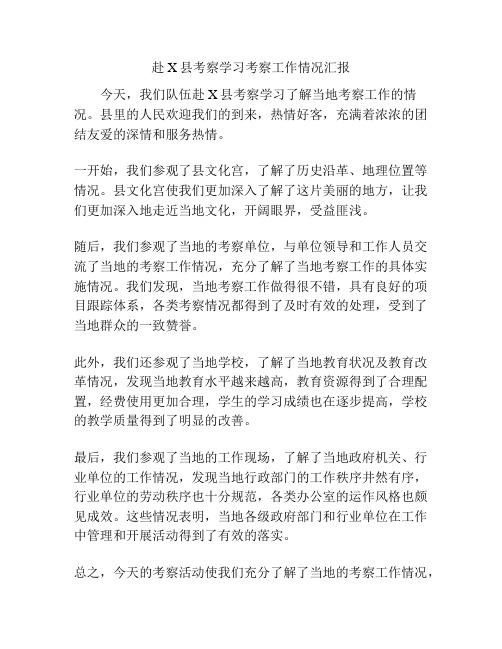 赴 X 县考察学习考察工作情况汇报

今天，我们队伍赴 X 县考察学习了解当地考察工作的情况。县里的人民欢迎我们的到来，热情好客，充满着浓浓的团结友爱的深情和服务热情。

一开始，我们参观了县文化宫，了解了历史沿革、地理位置等情况。县文化宫使我们更加深入了解了这片美丽的地方，让我们更加深入地走近当地文化，开阔眼界，受益匪浅。

随后，我们参观了当地的考察单位，与单位领导和工作人员交流了当地的考察工作情况，充分了解了当地考察工作的具体实施情况。我们发现，当地考察工作做得很不错，具有良好的项目跟踪体系，各类考察情况都得到了及时有效的处理，受到了当地群众的一致赞誉。

此外，我们还参观了当地学校，了解了当地教育状况及教育改革情况，发现当地教育水平越来越高，教育资源得到了合理配置，经费使用更加合理，学生的学习成绩也在逐步提高，学校的教学质量得到了明显的改善。

最后，我们参观了当地的工作现场，了解了当地政府机关、行业单位的工作情况，发现当地行政部门的工作秩序井然有序，行业单位的劳动秩序也十分规范，各类办公室的运作风格也颇见成效。这些情况表明，当地各级政府部门和行业单位在工作中管理和开展活动得到了有效的落实。

总之，今天的考察活动使我们充分了解了当地的考察工作情况，